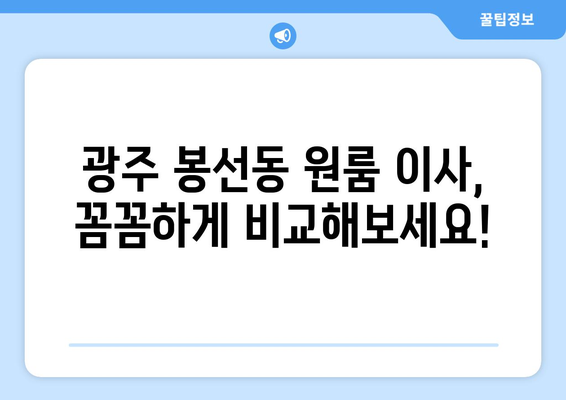 꿀팁정보

광주 봉선동 원룸 이사, 꼼꼼하게 비교해보세요!